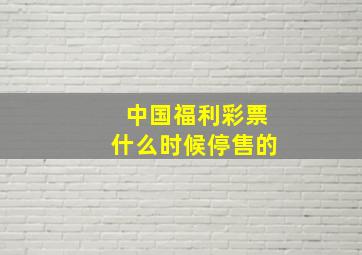 中国福利彩票
什么时候停售的